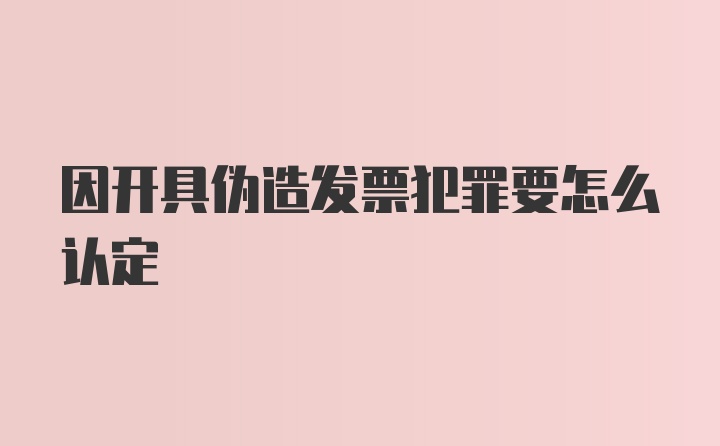 因开具伪造发票犯罪要怎么认定